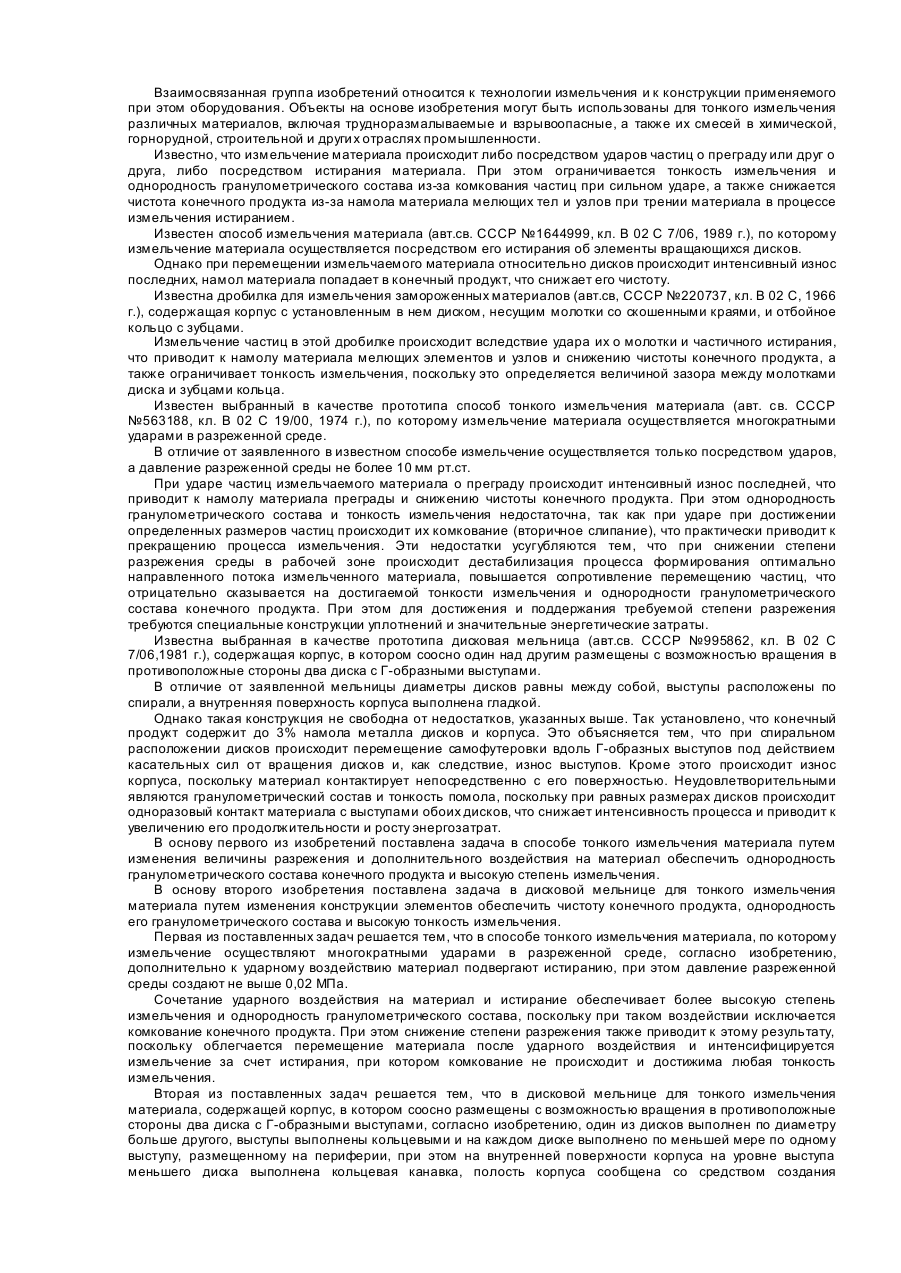 Взаимосвязанная группа изобретений относится к технологии измельчения и к конструкции применяемого при этом оборудования. Объекты на основе изобретения могут быть использованы для тонкого измельчения различных материалов, включая трудноразмалываемые и взрывоопасные, а также их смесей в химической, горнорудной, строительной и других отраслях промышленности.

Известно, что измельчение материала происходит либо посредством ударов частиц о преграду или друг о друга, либо посредством истирания материала. При этом ограничивается тонкость измельчения и однородность гранулометрического состава из-за комкования частиц при сильном ударе, а также снижается чистота конечного продукта из-за намола материала мелющих тел и узлов при трении материала в процессе измельчения истиранием.

Известен способ измельчения материала (авт.св. СССР №1644999, кл. В 02 С 7/06, 1989 г.), по которому измельчение материала осуществляется посредством его истирания об элементы вращающихся дисков.

Однако при перемещении измельчаемого материала относительно дисков происходит интенсивный износ последних, намол материала попадает в конечный продукт, что снижает его чистоту.

Известна дробилка для измельчения замороженных материалов (авт.св, СССР №220737, кл. В 02 С, 1966 г.), содержащая корпус с установленным в нем диском, несущим молотки со скошенными краями, и отбойное кольцо с зубцами.

Измельчение частиц в этой дробилке происходит вследствие удара их о молотки и частичного истирания, что приводит к намолу материала мелющих элементов и узлов и снижению чистоты конечного продукта, а также ограничивает тонкость измельчения, поскольку это определяется величиной зазора между молотками диска и зубцами кольца.

Известен выбранный в качестве прототипа способ тонкого измельчения материала (авт. св. СССР №563188, кл. В 02 С 19/00, 1974 г.), по которому измельчение материала осуществляется многократными ударами в разреженной среде.

В отличие от заявленного в известном способе измельчение осуществляется только посредством ударов, а давление разреженной среды не более 10 мм рт.ст.

При ударе частиц измельчаемого материала о преграду происходит интенсивный износ последней, что приводит к намолу материала преграды и снижению чистоты конечного продукта. При этом однородность гранулометрического состава и тонкость измельчения недостаточна, так как при ударе при достижении определенных размеров частиц происходит их комкование (вторичное слипание), что практически приводит к прекращению процесса измельчения. Эти недостатки усугубляются тем, что при снижении степени разрежения среды в рабочей зоне происходит дестабилизация процесса формирования оптимально направленного потока измельченного материала, повышается сопротивление перемещению частиц, что отрицательно сказывается на достигаемой тонкости измельчения и однородности гранулометрического состава конечного продукта. При этом для достижения и поддержания требуемой степени разрежения требуются специальные конструкции уплотнений и значительные энергетические затраты.

Известна выбранная в качестве прототипа дисковая мельница (авт.св. СССР №995862, кл. В 02 С 7/06,1981 г.), содержащая корпус, в котором соосно один над другим размещены с возможностью вращения в противоположные стороны два диска с Г-образными выступами.

В отличие от заявленной мельницы диаметры дисков равны между собой, выступы расположены по спирали, а внутренняя поверхность корпуса выполнена гладкой.

Однако такая конструкция не свободна от недостатков, указанных выше. Так установлено, что конечный продукт содержит до 3% намола металла дисков и корпуса. Это объясняется тем, что при спиральном расположении дисков происходит перемещение самофутеровки вдоль Г-образных выступов под действием касательных сил от вращения дисков и, как следствие, износ выступов. Кроме этого происходит износ корпуса, поскольку материал контактирует непосредственно с его поверхностью. Неудовлетворительными являются гранулометрический состав и тонкость помола, поскольку при равных размерах дисков происходит одноразовый контакт материала с выступами обоих дисков, что снижает интенсивность процесса и приводит к увеличению его продолжительности и росту энергозатрат.

В основу первого из изобретений поставлена задача в способе тонкого измельчения материала путем изменения величины разрежения и дополнительного воздействия на материал обеспечить однородность гранулометрического состава конечного продукта и высокую степень измельчения.

В основу второго изобретения поставлена задача в дисковой мельнице для тонкого измельчения материала путем изменения конструкции элементов обеспечить чистоту конечного продукта, однородность его гранулометрического состава и высокую тонкость измельчения.

Первая из поставленных задач решается тем, что в способе тонкого измельчения материала, по которому измельчение осуществляют многократными ударами в разреженной среде, согласно изобретению, дополнительно к ударному воздействию материал подвергают истиранию, при этом давление разреженной среды создают не выше 0,02 МПа.

Сочетание ударного воздействия на материал и истирание обеспечивает более высокую степень измельчения и однородность гранулометрического состава, поскольку при таком воздействии исключается комкование конечного продукта. При этом снижение степени разрежения также приводит к этому результату, поскольку облегчается перемещение материала после ударного воздействия и интенсифицируется измельчение за счет истирания, при котором комкование не происходит и достижима любая тонкость измельчения.

Вторая из поставленных задач решается тем, что в дисковой мельнице для тонкого измельчения материала, содержащей корпус, в котором соосно размещены с возможностью вращения в противоположные стороны два диска с Г-образными выступами, согласно изобретению, один из дисков выполнен по диаметру больше другого, выступы выполнены кольцевыми и на каждом диске выполнено по меньшей мере по одному выступу, размещенному на периферии, при этом на внутренней поверхности корпуса на уровне выступа меньшего диска выполнена кольцевая канавка, полость корпуса сообщена со средством создания